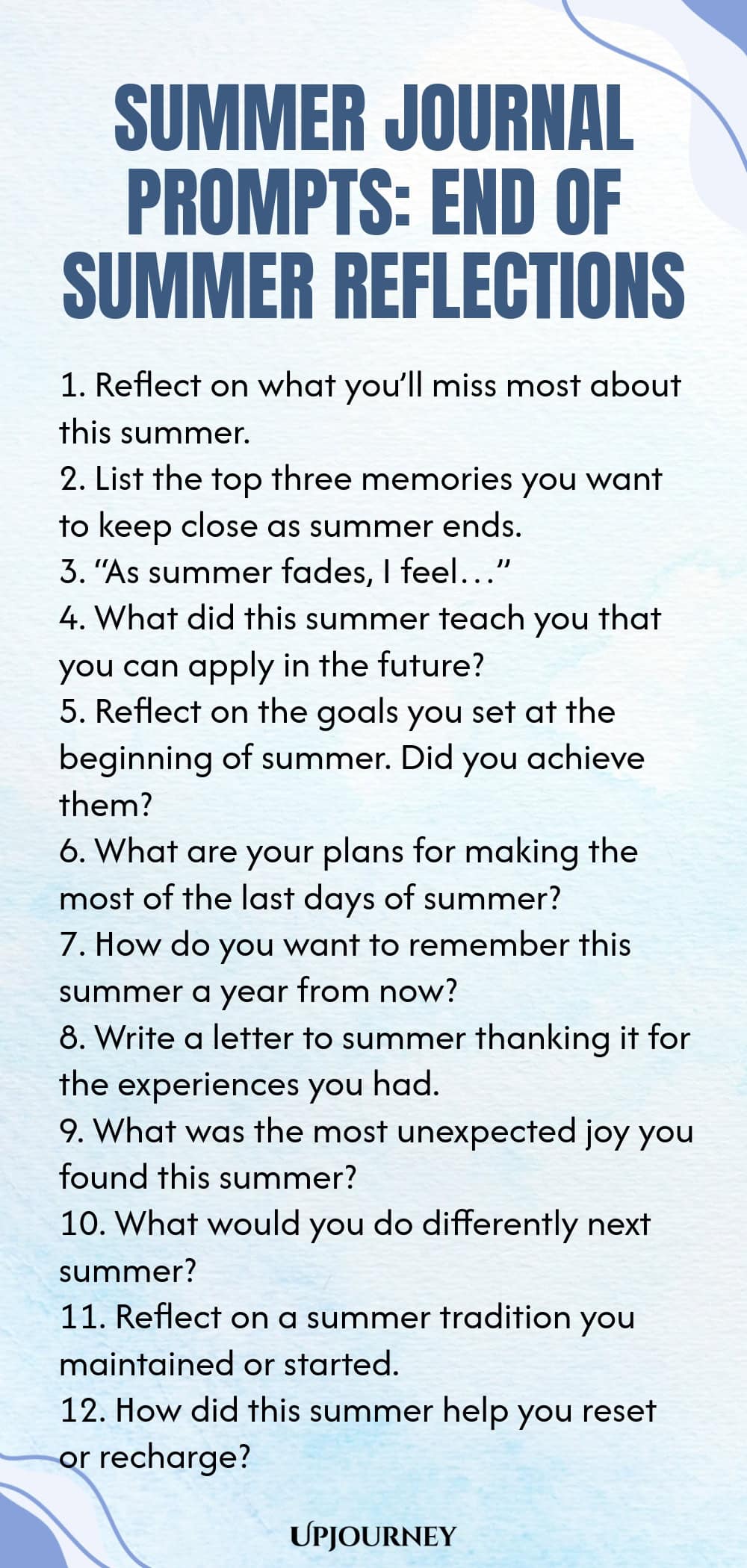 SUMMER JOURNAL PROMPTS: END OF SUMMER REFLECTIONS

1. Reflect on what you'll miss most about this summer.
2. List the top three memories you want to keep close as summer ends.
3. "As summer fades, I feel…"
4. What did this summer teach you that you can apply in the future?
5. Reflect on the goals you set at the beginning of summer. Did you achieve them?
6. What are your plans for making the most of the last days of summer?
7. How do you want to remember this summer a year from now?
8. Write a letter to summer thanking it for the experiences you had.
9. What was the most unexpected joy you found this summer?
10. What would you do differently next summer?
11. Reflect on a summer tradition you maintained or started.
12. How did this summer help you reset or recharge?

UPJOURNEY